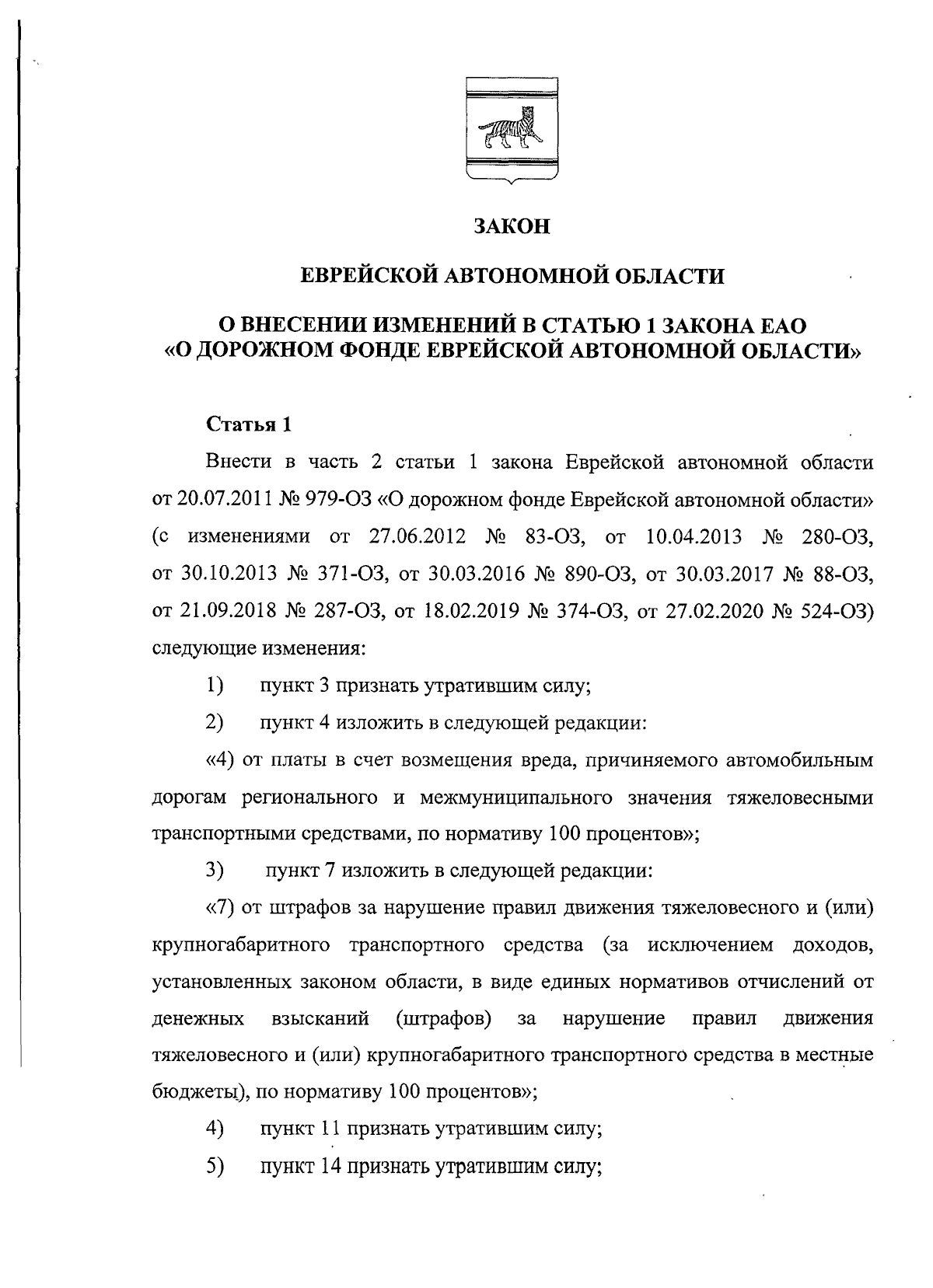 ЗАКОН

ЕВРЕЙСКОЙ АВТОНОМНОЙ ОБЛАСТИ

О ВНЕСЕНИИ ИЗМЕНЕНИЙ В СТАТЬЮ 1 ЗАКОНА ЕАО «О ДОРОЖНОМ ФОНДЕ ЕВРЕЙСКОЙ АВТОНОМНОЙ ОБЛАСТИ»

Статья 1

Внести в часть 2 статьи 1 закона Еврейской автономной области от 20.07.2011 № 979-ОЗ «О дорожном фонде Еврейской автономной области» (с изменениями от 27.06.2012 № 83-ОЗ, от 10.04.2013 № 280-ОЗ, от 30.10.2013 № 371-ОЗ, от 30.03.2016 № 890-ОЗ, от 30.03.2017 № 88-ОЗ, от 21.09.2018 № 287-ОЗ, от 18.02.2019 № 374-ОЗ, от 27.02.2020 № 524-ОЗ) следующие изменения:

1) пункт 3 признать утратившим силу;

2) пункт 4 изложить в следующей редакции:

«4) от платы в счет возмещения вреда, причиняемого автомобильным дорогам регионального и межмуниципального значения тяжеловесными транспортными средствами, по нормативу 100 процентов»;

3) пункт 7 изложить в следующей редакции:

«7) от штрафов за нарушение правил движения тяжеловесного и (или) крупногабаритного транспортного средства (за исключением доходов, установленных законом области, в виде единых нормативов отчислений от денежных взысканий (штрафов) за нарушение правил движения тяжеловесного и (или) крупногабаритного транспортного средства в местные бюджеты), по нормативу 100 процентов»;

4) пункт 11 признать утратившим силу;

5) пункт 14 признать утратившим силу;